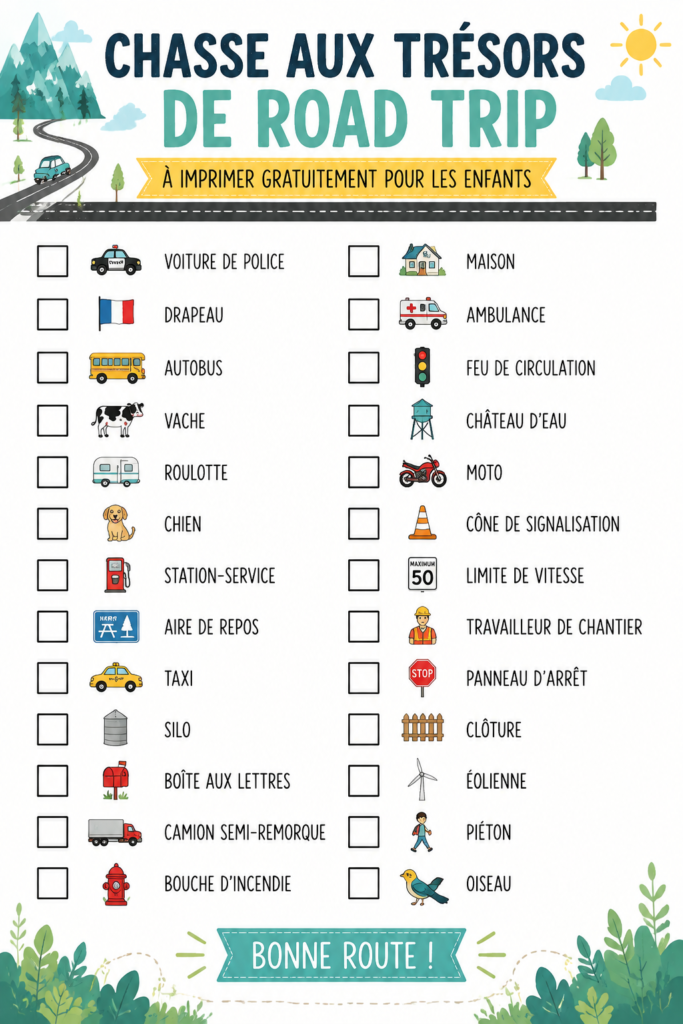 CHASSE AUX TRÉSORS
DE ROAD TRIP

À IMPRIMER GRATUITEMENT POUR LES ENFANTS

☐ VOITURE DE POLICE
☐ DRAPEAU
☐ AUTOBUS
☐ VACHE
☐ ROULOTTE
☐ CHIEN
☐ STATION-SERVICE
☐ AIRE DE REPOS
☐ TAXI
☐ SILO
☐ BOÎTE AUX LETTRES
☐ CAMION SEMI-REMORQUE
☐ BOUCHE D'INCENDIE

☐ MAISON
☐ AMBULANCE
☐ FEU DE CIRCULATION
☐ CHÂTEAU D'EAU
☐ MOTO
☐ CÔNE DE SIGNALISATION
☐ LIMITE DE VITESSE
☐ TRAVAILLEUR DE CHANTIER
☐ PANNEAU D'ARRÊT
☐ CLÔTURE
☐ ÉOLIENNE
☐ PIÉTON
☐ OISEAU

BONNE ROUTE !